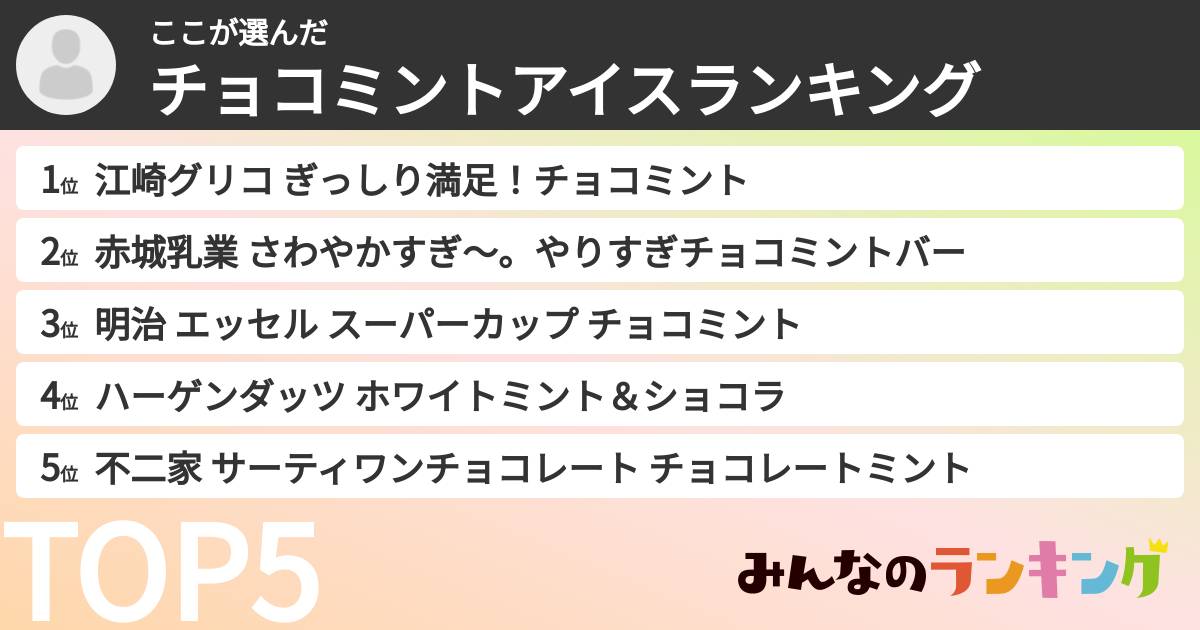 ここが選んだ
チョコミントアイスランキング

1位 江崎グリコ ぎっしり満足！チョコミント

2位 赤城乳業 さわやかすぎ〜。やりすぎチョコミントバー

3位 明治 エッセル スーパーカップ チョコミント

4位 ハーゲンダッツ ホワイトミント＆ショコラ

5位 不二家 サーティワンチョコレート チョコレートミント

TOP5

みんなのランキング